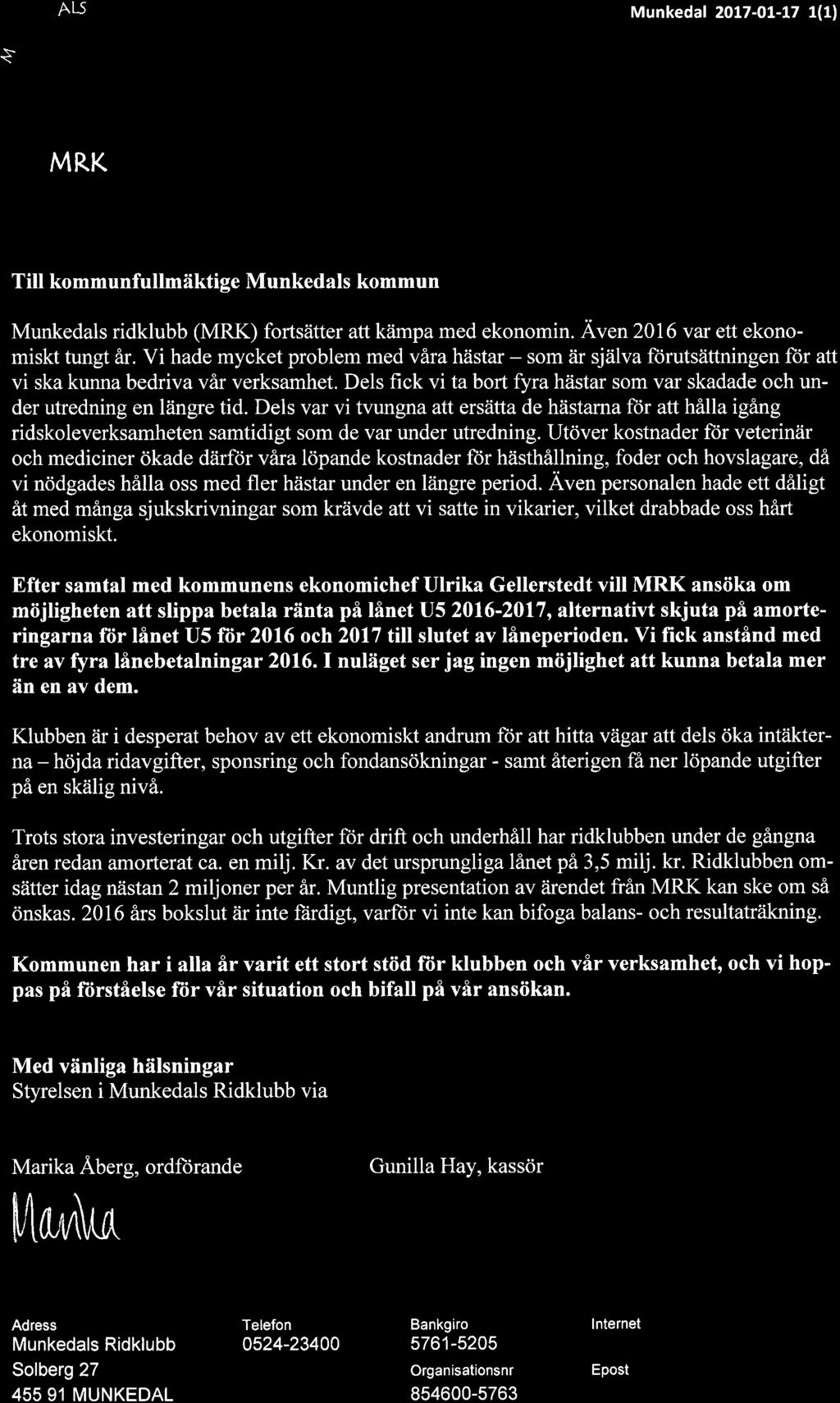 ALS

Munkedal 2017-01-17 1(1)

MRK

Till kommunfullmäktige Munkedals kommun

Munkedals ridklubb (MRK) fortsätter att kämpa med ekonomin. Även 2016 var ett ekonomiskt tungt år. Vi hade mycket problem med våra hästar – som är själva förutsättningen för att vi ska kunna bedriva vår verksamhet. Dels fick vi ta bort fyra hästar som var skadade och under utredning en längre tid. Dels var vi tvungna att ersätta de hästarna för att hålla igång ridskoleverksamheten samtidigt som de var under utredning. Utöver kostnader för veterinär och mediciner ökade därför våra löpande kostnader för hästhållning, foder och hovslagare, då vi nödgades hålla oss med fler hästar under en längre period. Även personalen hade ett dåligt åt med många sjukskrivningar som krävde att vi satte in vikarier, vilket drabbade oss hårt ekonomiskt.

Efter samtal med kommunens ekonomichef Ulrika Gellerstedt vill MRK ansöka om möjligheten att slippa betala ränta på lånet U5 2016-2017, alternativt skjuta på amorteringarna för lånet U5 för 2016 och 2017 till slutet av låneperioden. Vi fick anstånd med tre av fyra lånebetalningar 2016. I nuläget ser jag ingen möjlighet att kunna betala mer än en av dem.

Klubben är i desperat behov av ett ekonomiskt andrum för att hitta vägar att dels öka intäkterna – höjda ridavgifter, sponsring och fondansökningar - samt återigen få ner löpande utgifter på en skälig nivå.

Trots stora investeringar och utgifter för drift och underhåll har ridklubben under de gångna åren redan amorterat ca. en milj. Kr. av det ursprungliga lånet på 3,5 milj. kr. Ridklubben omsätter idag nästan 2 miljoner per år. Muntlig presentation av ärendet från MRK kan ske om så önskas. 2016 års bokslut är inte färdigt, varför vi inte kan bifoga balans- och resultaträkning.

Kommunen har i alla år varit ett stort stöd för klubben och vår verksamhet, och vi hoppas på förståelse för vår situation och bifall på vår ansökan.

Med vänliga hälsningar
Styrelsen i Munkedals Ridklubb via

Marika Åberg, ordförande

Gunilla Hay, kassör

Marika

Adress
Munkedals Ridklubb
Solberg 27
455 91 MUNKEDAL

Telefon
0524-23400

Bankgiro
5761-5205
Organisationsnr
854600-5763

Internet

Epost